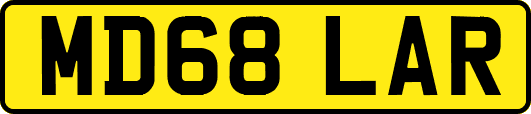 MD68 LAR